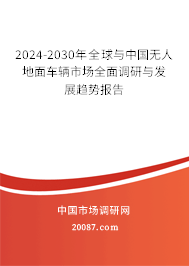 2024-2030年全球与中国无人地面车辆市场全面调研与发展趋势报告

中国市场调研网

20087.com